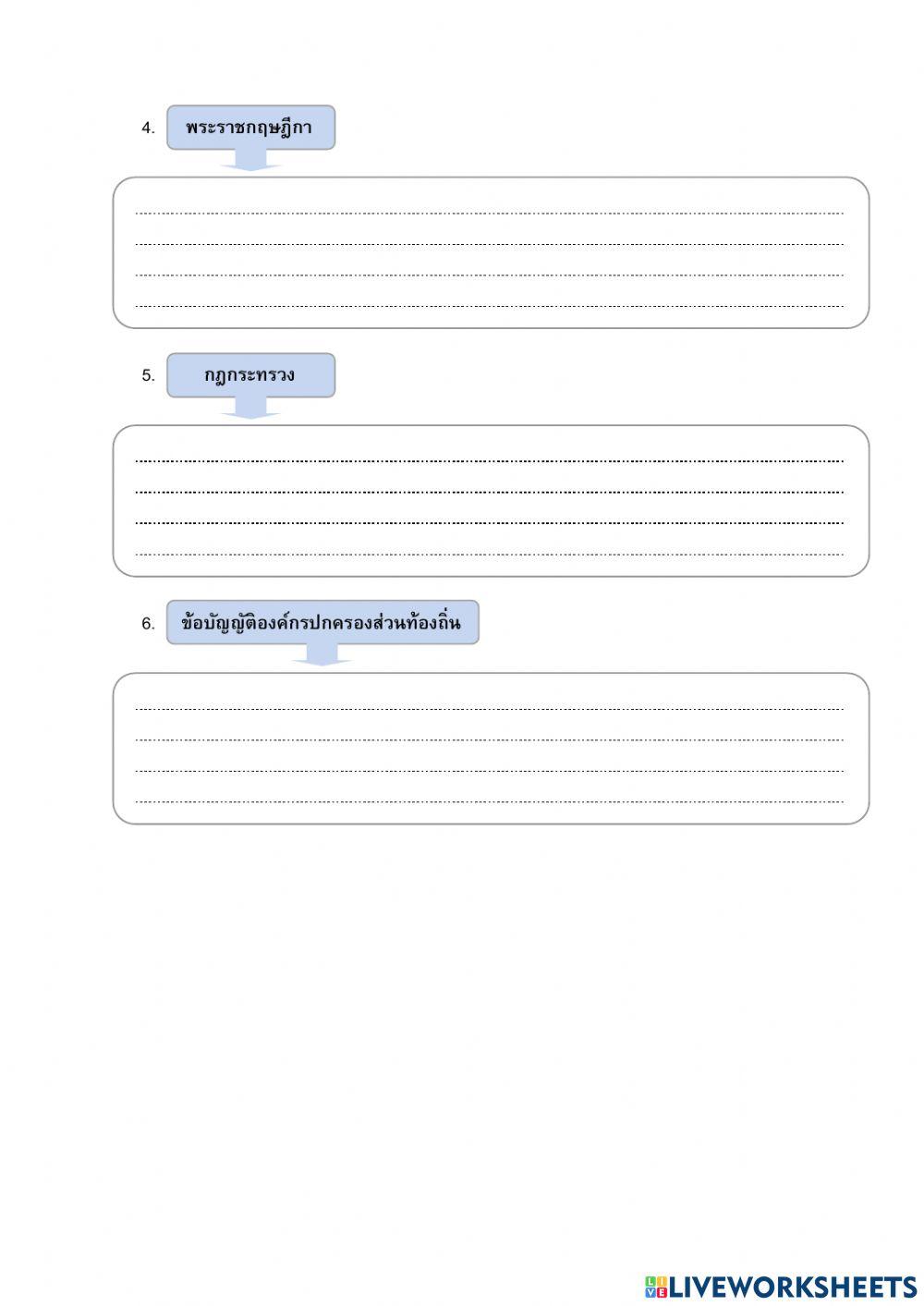 4. พระราชกฤษฎีกา

____
____
____
____

5. กฎกระทรวง

____
____
____
____

6. ข้อบัญญัติองค์กรปกครองส่วนท้องถิ่น

____
____
____
____

LIVEWORKSHEETS